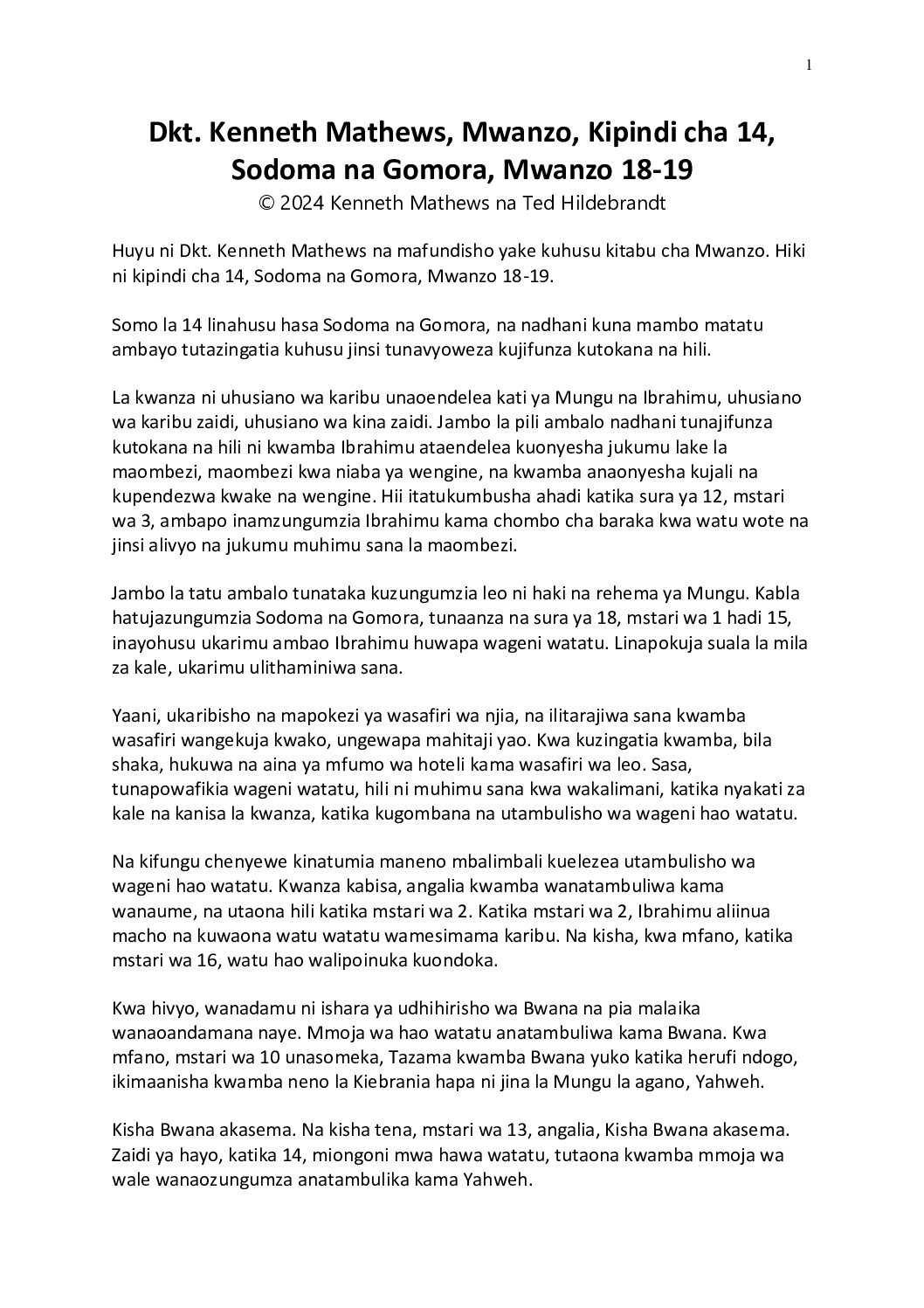 1

Dkt. Kenneth Mathews, Mwanzo, Kipindi cha 14, Sodoma na Gomora, Mwanzo 18-19
© 2024 Kenneth Mathews na Ted Hildebrandt

Huyu ni Dkt. Kenneth Mathews na mafundisho yake kuhusu kitabu cha Mwanzo. Hiki ni kipindi cha 14, Sodoma na Gomora, Mwanzo 18-19.

Somo la 14 linahusu hasa Sodoma na Gomora, na nadhani kuna mambo matatu ambayo tutazingatia kuhusu jinsi tunavyoweza kujifunza kutokana na hili.

La kwanza ni uhusiano wa karibu unaoendelea kati ya Mungu na Ibrahimu, uhusiano wa karibu zaidi, uhusiano wa kina zaidi. Jambo la pili ambalo nadhani tunajifunza kutokana na hili ni kwamba Ibrahimu ataendelea kuonyesha jukumu lake la maombezi, maombezi kwa niaba ya wengine, na kwamba anaonyesha kujali na kupendezwa kwake na wengine. Hii itatukumbusha ahadi katika sura ya 12, mstari wa 3, ambapo inamzungumzia Ibrahimu kama chombo cha baraka kwa watu wote na jinsi alivyo na jukumu muhimu sana la maombezi.

Jambo la tatu ambalo tunataka kuzungumzia leo ni haki na rehema ya Mungu. Kabla hatujazungumzia Sodoma na Gomora, tunaanza na sura ya 18, mstari wa 1 hadi 15, inayohusu ukarimu ambao Ibrahimu huwapa wageni watatu. Linapokuja suala la mila za kale, ukarimu ulithaminiwa sana.

Yaani, ukaribisho na mapokezi ya wasafiri wa njia, na ilitarajiwa sana kwamba wasafiri wangekuja kwako, ungewapa mahitaji yao. Kwa kuzingatia kwamba, bila shaka, hukuwa na aina ya mfumo wa hoteli kama wasafiri wa leo. Sasa, tunapowafikia wageni watatu, hili ni muhimu sana kwa wakalimani, katika nyakati za kale na kanisa la kwanza, katika kugombana na utambulisho wa wageni hao watatu.

Na kifungu chenyewe kinatumia maneno mbalimbali kuelezea utambulisho wa wageni hao watatu. Kwanza kabisa, angalia kwamba wanatambuliwa kama wanaume, na utaona hili katika mstari wa 2. Katika mstari wa 2, Ibrahimu aliinua macho na kuwaona watu watatu wamesimama karibu. Na kisha, kwa mfano, katika mstari wa 16, watu hao walipoinuka kuondoka.

Kwa hivyo, wanadamu ni ishara ya udhihirisho wa Bwana na pia malaika wanaoandamana naye. Mmoja wa hao watatu anatambuliwa kama Bwana. Kwa mfano, mstari wa 10 unasomeka, Tazama kwamba Bwana yuko katika herufi ndogo, ikimaanisha kwamba neno la Kiebrania hapa ni jina la Mungu la agano, Yahweh.

Kisha Bwana akasema. Na kisha tena, mstari wa 13, angalia, Kisha Bwana akasema. Zaidi ya hayo, katika 14, miongoni mwa hawa watatu, tutaona kwamba mmoja wa wale wanaozungumza anatambulika kama Yahweh.